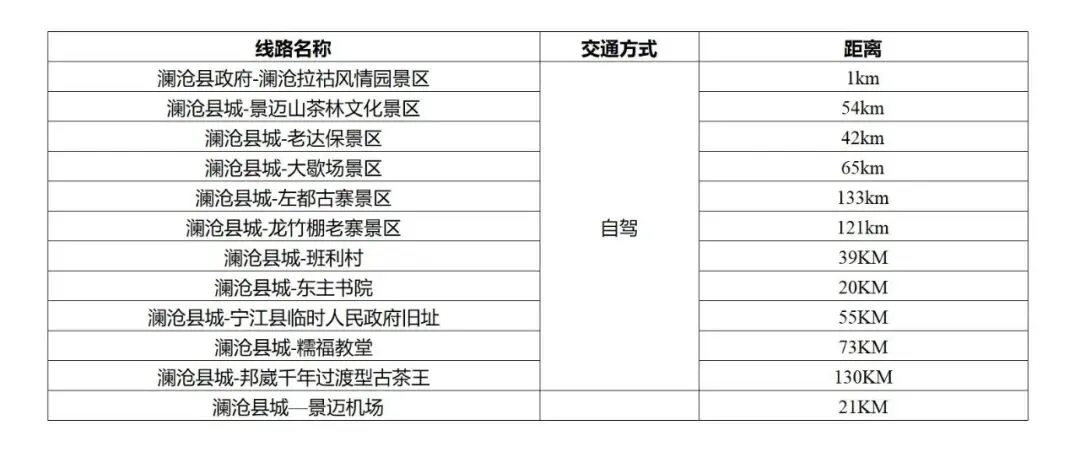 | 线路名称 | 交通方式 | 距离 |
|---|---|---|
| 澜沧县政府-澜沧拉祜风情园景区 | 自驾 | 1km |
| 澜沧县城-景迈山茶林文化景区 |  | 54km |
| 澜沧县城-老达保景区 |  | 42km |
| 澜沧县城-大歇场景区 |  | 65km |
| 澜沧县城-左都古寨景区 |  | 133km |
| 澜沧县城-龙竹棚老寨景区 |  | 121km |
| 澜沧县城-班利村 |  | 39KM |
| 澜沧县城-东主书院 |  | 20KM |
| 澜沧县城-宁江县临时人民政府旧址 |  | 55KM |
| 澜沧县城-糯福教堂 |  | 73KM |
| 澜沧县城-邦崴千年过渡型古茶王 |  | 130KM |
| 澜沧县城—景迈机场 |  | 21KM |